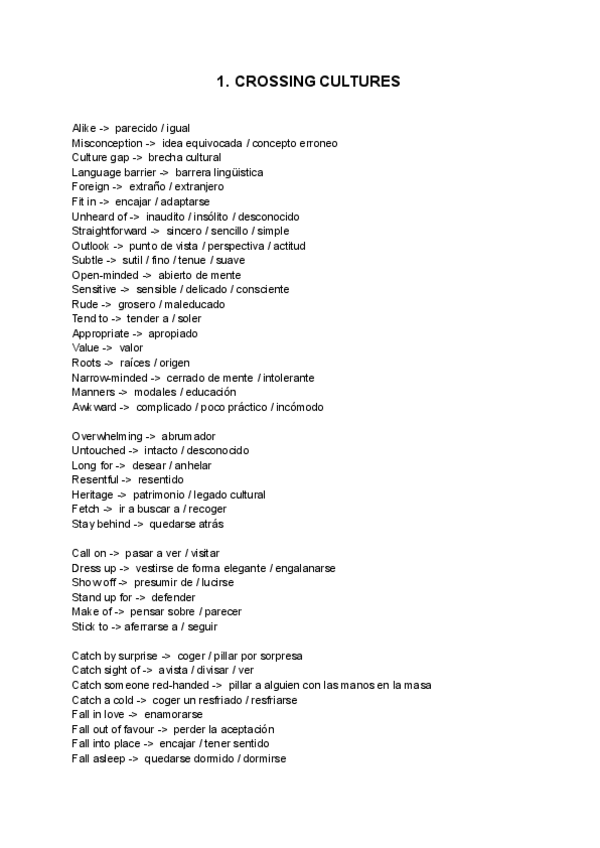 1. CROSSING CULTURES

Alike -> parecido / igual
Misconception -> idea equivocada / concepto erroneo
Culture gap -> brecha cultural
Language barrier -> barrera lingüistica
Foreign -> extraño / extranjero
Fit in -> encajar / adaptarse
Unheard of -> inaudito / insólito / desconocido
Straightforward -> sincero / sencillo / simple
Outlook -> punto de vista / perspectiva / actitud
Subtle -> sutil / fino / tenue / suave
Open-minded -> abierto de mente
Sensitive -> sensible / delicado / consciente
Rude -> grosero / maleducado
Tend to -> tender a / soler
Appropriate -> apropiado
Value -> valor
Roots -> raíces / origen
Narrow-minded -> cerrado de mente / intolerante
Manners -> modales / educación
Awkward -> complicado / poco práctico / incómodo

Overwhelming -> abrumador
Untouched -> intacto / desconocido
Long for -> desear / anhelar
Resentful -> resentido
Heritage -> patrimonio / legado cultural
Fetch -> ir a buscar a / recoger
Stay behind -> quedarse atrás

Call on -> pasar a ver / visitar
Dress up -> vestirse de forma elegante / engalanarse
Show off -> presumir de / lucirse
Stand up for -> defender
Make of -> pensar sobre / parecer
Stick to -> aferrarse a / seguir

Catch by surprise -> coger / pillar por sorpresa
Catch sight of -> avista / divisar / ver
Catch someone red-handed -> pillar a alguien con las manos en la masa
Catch a cold -> coger un resfriado / resfriarse
Fall in love -> enamorarse
Fall out of favour -> perder la aceptación
Fall into place -> encajar / tener sentido
Fall asleep -> quedarse dormido / dormirse